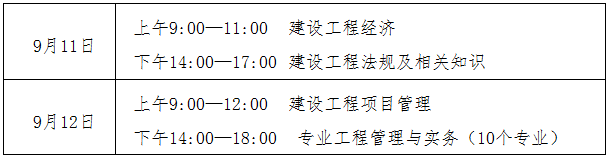 | 9月11日 | 上午9:00—11:00　建设工程经济<br>下午14:00—17:00　建设工程法规及相关知识 |
|---|---|
| 9月12日 | 上午9:00—12:00　建设工程项目管理<br>下午14:00—18:00　专业工程管理与实务（10个专业） |